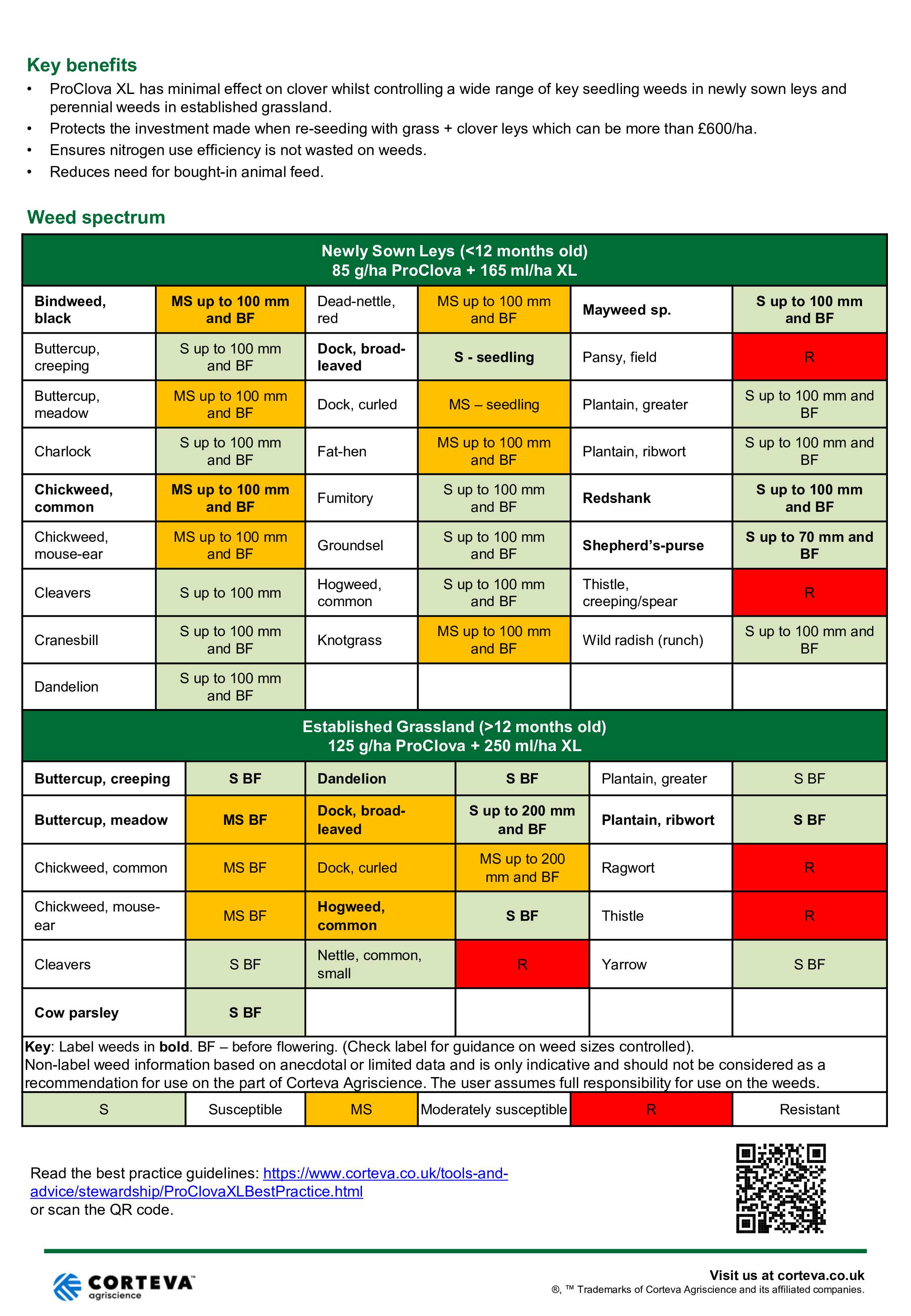 Key benefits

• ProClova XL has minimal effect on clover whilst controlling a wide range of key seedling weeds in newly sown leys and perennial weeds in established grassland.
• Protects the investment made when re-seeding with grass + clover leys which can be more than £600/ha.
• Ensures nitrogen use efficiency is not wasted on weeds.
• Reduces need for bought-in animal feed.

Weed spectrum

Newly Sown Leys (<12 months old)
85 g/ha ProClova + 165 ml/ha XL

| | | | | | |
|---|---|---|---|---|---|
| Bindweed, black | MS up to 100 mm and BF | Dead-nettle, red | MS up to 100 mm and BF | Mayweed sp. | S up to 100 mm and BF |
| Buttercup, creeping | S up to 100 mm and BF | Dock, broad-leaved | S - seedling | Pansy, field | R |
| Buttercup, meadow | MS up to 100 mm and BF | Dock, curled | MS – seedling | Plantain, greater | S up to 100 mm and BF |
| Charlock | S up to 100 mm and BF | Fat-hen | MS up to 100 mm and BF | Plantain, ribwort | S up to 100 mm and BF |
| Chickweed, common | MS up to 100 mm and BF | Fumitory | S up to 100 mm and BF | Redshank | S up to 100 mm and BF |
| Chickweed, mouse-ear | MS up to 100 mm and BF | Groundsel | S up to 100 mm and BF | Shepherd's-purse | S up to 70 mm and BF |
| Cleavers | S up to 100 mm | Hogweed, common | S up to 100 mm and BF | Thistle, creeping/spear | R |
| Cranesbill | S up to 100 mm and BF | Knotgrass | MS up to 100 mm and BF | Wild radish (runch) | S up to 100 mm and BF |
| Dandelion | S up to 100 mm and BF | | | | |

Established Grassland (>12 months old)
125 g/ha ProClova + 250 ml/ha XL

| | | | | | |
|---|---|---|---|---|---|
| Buttercup, creeping | S BF | Dandelion | S BF | Plantain, greater | S BF |
| Buttercup, meadow | MS BF | Dock, broad-leaved | S up to 200 mm and BF | Plantain, ribwort | S BF |
| Chickweed, common | MS BF | Dock, curled | MS up to 200 mm and BF | Ragwort | R |
| Chickweed, mouse-ear | MS BF | Hogweed, common | S BF | Thistle | R |
| Cleavers | S BF | Nettle, common, small | R | Yarrow | S BF |
| Cow parsley | S BF | | | | |

Key: Label weeds in bold. BF – before flowering. (Check label for guidance on weed sizes controlled).
Non-label weed information based on anecdotal or limited data and is only indicative and should not be considered as a recommendation for use on the part of Corteva Agriscience. The user assumes full responsibility for use on the weeds.

| S | Susceptible | MS | Moderately susceptible | R | Resistant |
|---|---|---|---|---|---|

Read the best practice guidelines: https://www.corteva.co.uk/tools-and-advice/stewardship/ProClovaXLBestPractice.html
or scan the QR code.

CORTEVA agriscience

Visit us at corteva.co.uk
®, ™ Trademarks of Corteva Agriscience and its affiliated companies.